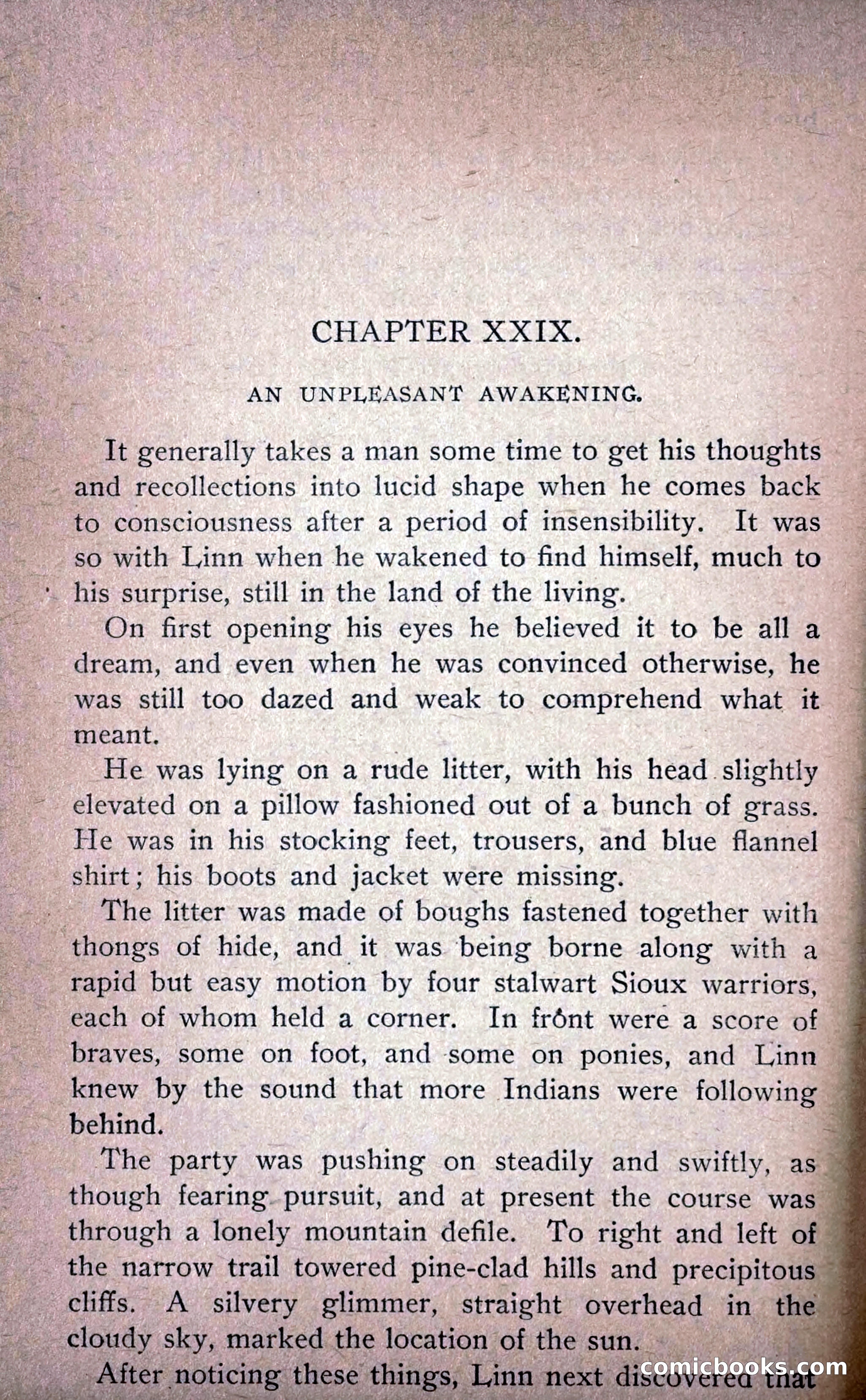 CHAPTER XXIX.

AN UNPLEASANT AWAKENING.

It generally takes a man some time to get his thoughts and recollections into lucid shape when he comes back to consciousness after a period of insensibility. It was so with Linn when he wakened to find himself, much to his surprise, still in the land of the living.

On first opening his eyes he believed it to be all a dream, and even when he was convinced otherwise, he was still too dazed and weak to comprehend what it meant.

He was lying on a rude litter, with his head slightly elevated on a pillow fashioned out of a bunch of grass. He was in his stocking feet, trousers, and blue flannel shirt; his boots and jacket were missing.

The litter was made of boughs fastened together with thongs of hide, and it was being borne along with a rapid but easy motion by four stalwart Sioux warriors, each of whom held a corner. In front were a score of braves, some on foot, and some on ponies, and Linn knew by the sound that more Indians were following behind.

The party was pushing on steadily and swiftly, as though fearing pursuit, and at present the course was through a lonely mountain defile. To right and left of the narrow trail towered pine-clad hills and precipitous cliffs. A silvery glimmer, straight overhead in the cloudy sky, marked the location of the sun.

After noticing these things, Linn next discovered that

comicbooks.com